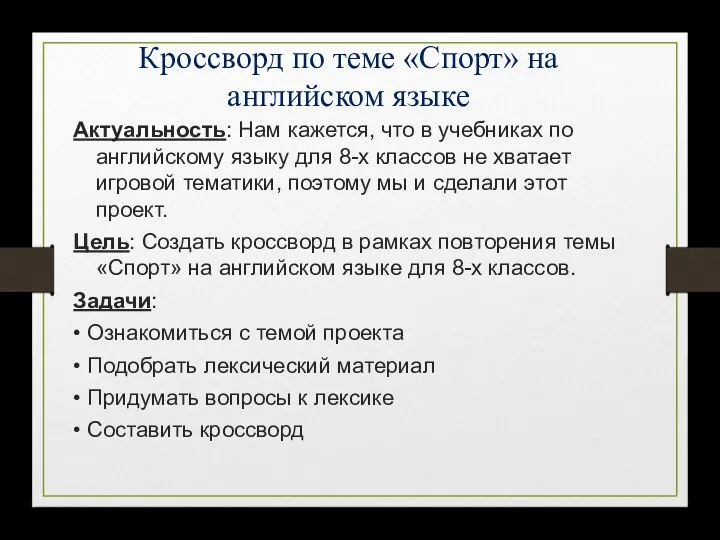 Кроссворд по теме «Спорт» на английском языке

Актуальность: Нам кажется, что в учебниках по английскому языку для 8-х классов не хватает игровой тематики, поэтому мы и сделали этот проект.

Цель: Создать кроссворд в рамках повторения темы «Спорт» на английском языке для 8-х классов.

Задачи:

• Ознакомиться с темой проекта

• Подобрать лексический материал

• Придумать вопросы к лексике

• Составить кроссворд